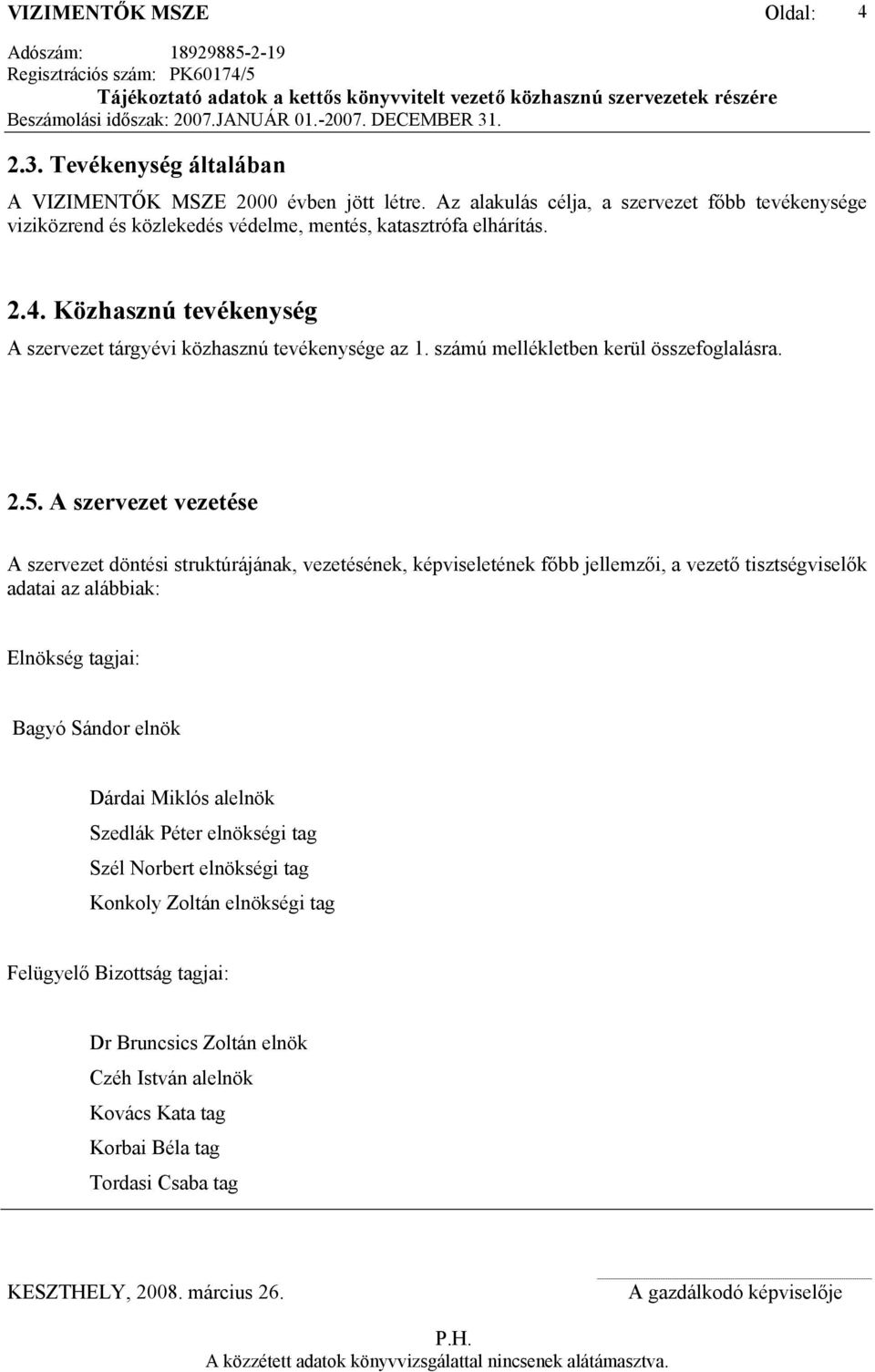 VIZIMENTŐK MSZE Oldal: 4
Adószám: 18929885-2-19
Regisztrációs szám: PK60174/5
Tájékoztató adatok a kettős könyvvitelt vezető közhasznú szervezetek részére
Beszámolási időszak: 2007.JANUÁR 01.-2007. DECEMBER 31.

2.3. Tevékenység általában

A VIZIMENTŐK MSZE 2000 évben jött létre. Az alakulás célja, a szervezet főbb tevékenysége viziközrend és közlekedés védelme, mentés, katasztrófa elhárítás.

2.4. Közhasznú tevékenység

A szervezet tárgyévi közhasznú tevékenysége az 1. számú mellékletben kerül összefoglalásra.

2.5. A szervezet vezetése

A szervezet döntési struktúrájának, vezetésének, képviseletének főbb jellemzői, a vezető tisztségviselők adatai az alábbiak:

Elnökség tagjai:

Bagyó Sándor elnök

Dárdai Miklós alelnök
Szedlák Péter elnökségi tag
Szél Norbert elnökségi tag
Konkoly Zoltán elnökségi tag

Felügyelő Bizottság tagjai:

Dr Bruncsics Zoltán elnök
Czéh István alelnök
Kovács Kata tag
Korbai Béla tag
Tordasi Csaba tag

KESZTHELY, 2008. március 26. A gazdálkodó képviselője

P.H.
A közzétett adatok könyvvizsgálattal nincsenek alátámasztva.